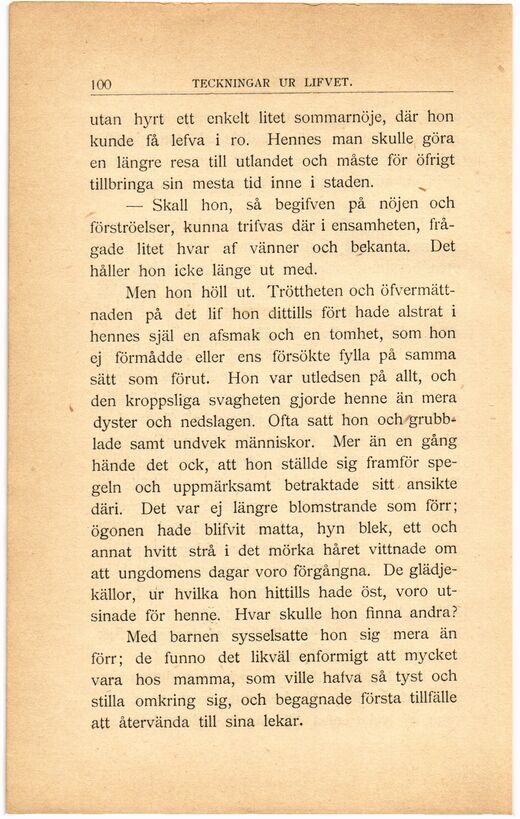 100 TECKNINGAR UR LIFVET.

utan hyrt ett enkelt litet sommarnöje, där hon kunde få lefva i ro. Hennes man skulle göra en längre resa till utlandet och måste för öfrigt tillbringa sin mesta tid inne i staden.

— Skall hon, så begifven på nöjen och förströelser, kunna trifvas där i ensamheten, frågade litet hvar af vänner och bekanta. Det håller hon icke länge ut med.

Men hon höll ut. Tröttheten och öfvermättnaden på det lif hon dittills fört hade alstrat i hennes själ en afsmak och en tomhet, som hon ej förmådde eller ens försökte fylla på samma sätt som förut. Hon var utledsen på allt, och den kroppsliga svagheten gjorde henne än mera dyster och nedslagen. Ofta satt hon och grubblade samt undvek människor. Mer än en gång hände det ock, att hon ställde sig framför spegeln och uppmärksamt betraktade sitt ansikte däri. Det var ej längre blomstrande som förr; ögonen hade blifvit matta, hyn blek, ett och annat hvitt strå i det mörka håret vittnade om att ungdomens dagar voro förgångna. De glädjekällor, ur hvilka hon hittills hade öst, voro utsinade för henne. Hvar skulle hon finna andra?

Med barnen sysselsatte hon sig mera än förr; de funno det likväl enformigt att mycket vara hos mamma, som ville hafva så tyst och stilla omkring sig, och begagnade första tillfälle att återvända till sina lekar.